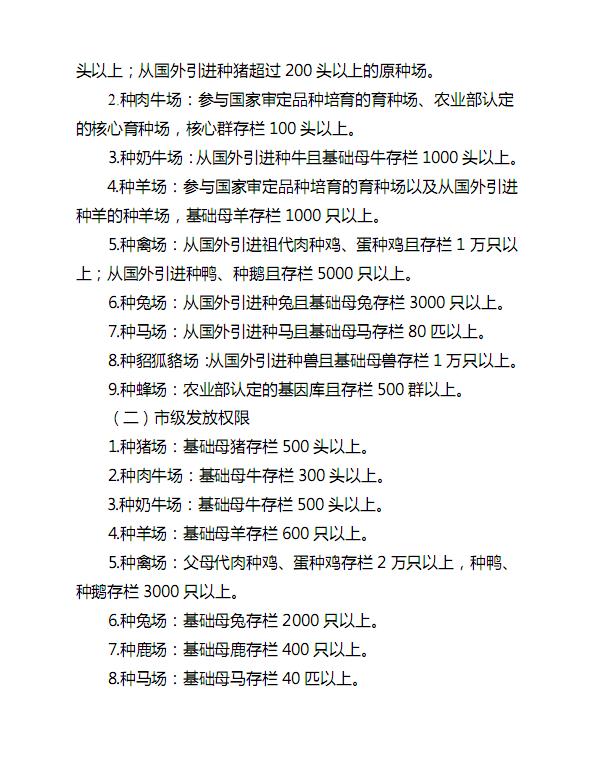 头以上；从国外引进种猪超过 200 头以上的原种场。

2.种肉牛场：参与国家审定品种培育的育种场、农业部认定的核心育种场，核心群存栏 100 头以上。

3.种奶牛场：从国外引进种牛且基础母牛存栏 1000 头以上。

4.种羊场：参与国家审定品种培育的育种场以及从国外引进种羊的种羊场，基础母羊存栏 1000 只以上。

5.种禽场：从国外引进祖代肉种鸡、蛋种鸡且存栏 1 万只以上；从国外引进种鸭、种鹅且存栏 5000 只以上。

6.种兔场：从国外引进种兔且基础母兔存栏 3000 只以上。

7.种马场：从国外引进种马且基础母马存栏 80 匹以上。

8.种貂狐貉场：从国外引进种兽且基础母兽存栏 1 万只以上。

9.种蜂场：农业部认定的基因库且存栏 500 群以上。

（二）市级发放权限

1.种猪场：基础母猪存栏 500 头以上。

2.种肉牛场：基础母牛存栏 300 头以上。

3.种奶牛场：基础母牛存栏 500 头以上。

4.种羊场：基础母羊存栏 600 只以上。

5.种禽场：父母代肉种鸡、蛋种鸡存栏 2 万只以上，种鸭、种鹅存栏 3000 只以上。

6.种兔场：基础母兔存栏 2000 只以上。

7.种鹿场：基础母鹿存栏 400 只以上。

8.种马场：基础母马存栏 40 匹以上。